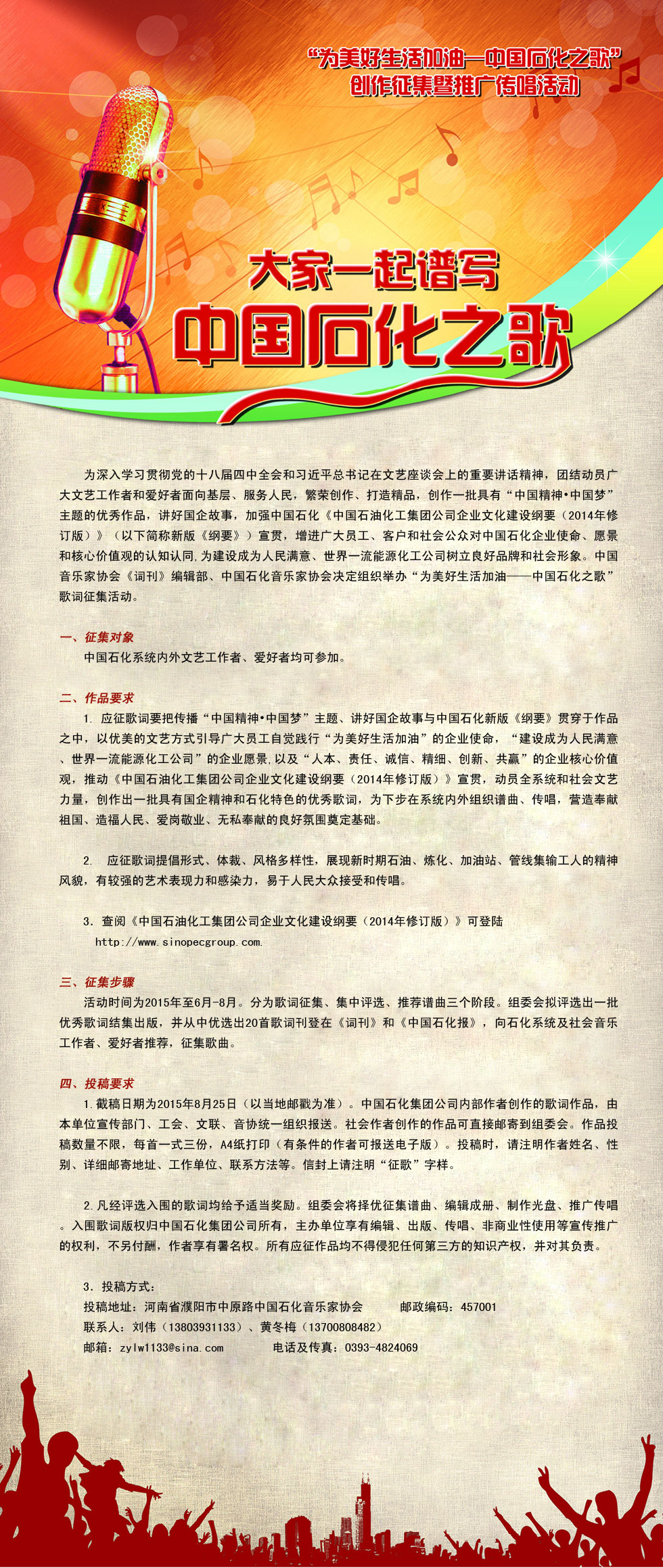 “为美好生活加油—中国石化之歌”
创作征集暨推广传唱活动

大家一起谱写
中国石化之歌

为深入学习贯彻党的十八届四中全会和习近平总书记在文艺座谈会上的重要讲话精神，团结动员广大文艺工作者和爱好者面向基层、服务人民，繁荣创作、打造精品，创作一批具有“中国精神•中国梦”主题的优秀作品，讲好国企故事，加强中国石化《中国石油化工集团公司企业文化建设纲要（2014年修订版）》（以下简称新版《纲要》）宣贯，增进广大员工、客户和社会公众对中国石化企业使命、愿景和核心价值观的认知认同,为建设成为人民满意、世界一流能源化工公司树立良好品牌和社会形象。中国音乐家协会《词刊》编辑部、中国石化音乐家协会决定组织举办“为美好生活加油——中国石化之歌”歌词征集活动。

一、征集对象
中国石化系统内外文艺工作者、爱好者均可参加。

二、作品要求
1. 应征歌词要把传播“中国精神•中国梦”主题、讲好国企故事与中国石化新版《纲要》贯穿于作品之中，以优美的文艺方式引导广大员工自觉践行“为美好生活加油”的企业使命，“建设成为人民满意、世界一流能源化工公司”的企业愿景,以及“人本、责任、诚信、精细、创新、共赢”的企业核心价值观，推动《中国石油化工集团公司企业文化建设纲要（2014年修订版）》宣贯，动员全系统和社会文艺力量，创作出一批具有国企精神和石化特色的优秀歌词，为下步在系统内外组织谱曲、传唱，营造奉献祖国、造福人民、爱岗敬业、无私奉献的良好氛围奠定基础。

2. 应征歌词提倡形式、体裁、风格多样性，展现新时期石油、炼化、加油站、管线集输工人的精神风貌，有较强的艺术表现力和感染力，易于人民大众接受和传唱。

3. 查阅《中国石油化工集团公司企业文化建设纲要（2014年修订版）》可登陆 http://www.sinopecgroup.com.

三、征集步骤
活动时间为2015年至6月-8月。分为歌词征集、集中评选、推荐谱曲三个阶段。组委会拟评选出一批优秀歌词结集出版，并从中优选出20首歌词刊登在《词刊》和《中国石化报》，向石化系统及社会音乐工作者、爱好者推荐，征集歌曲。

四、投稿要求
1.截稿日期为2015年8月25日（以当地邮戳为准）。中国石化集团公司内部作者创作的歌词作品，由本单位宣传部门、工会、文联、音协统一组织报送。社会作者创作的作品可直接邮寄到组委会。作品投稿数量不限，每首一式三份，A4纸打印（有条件的作者可报送电子版）。投稿时，请注明作者姓名、性别、详细邮寄地址、工作单位、联系方法等。信封上请注明“征歌”字样。

2.凡经评选入围的歌词均给予适当奖励。组委会将择优征集谱曲、编辑成册、制作光盘、推广传唱。入围歌词版权归中国石化集团公司所有，主办单位享有编辑、出版、传唱、非商业性使用等宣传推广的权利，不另付酬，作者享有署名权。所有应征作品均不得侵犯任何第三方的知识产权，并对其负责。

3. 投稿方式：
投稿地址：河南省濮阳市中原路中国石化音乐家协会 邮政编码：457001
联系人：刘伟（13803931133）、黄冬梅（13700808482）
邮箱：zylw1133@sina.com 电话及传真：0393-4824069